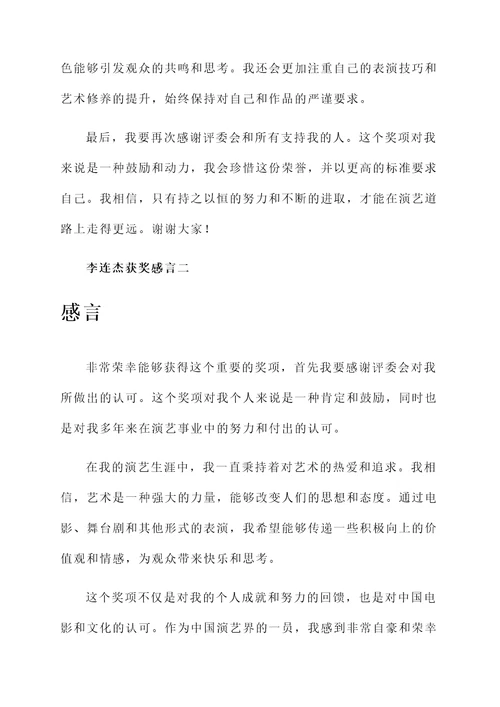 色能够引发观众的共鸣和思考。我还会更加注重自己的表演技巧和艺术修养的提升，始终保持对自己和作品的严谨要求。

最后，我要再次感谢评委会和所有支持我的人。这个奖项对我来说是一种鼓励和动力，我会珍惜这份荣誉，并以更高的标准要求自己。我相信，只有持之以恒的努力和不断的进取，才能在演艺道路上走得更远。谢谢大家！

李连杰获奖感言二

感言

非常荣幸能够获得这个重要的奖项，首先我要感谢评委会对我所做出的认可。这个奖项对我个人来说是一种肯定和鼓励，同时也是对我多年来在演艺事业中的努力和付出的认可。

在我的演艺生涯中，我一直秉持着对艺术的热爱和追求。我相信，艺术是一种强大的力量，能够改变人们的思想和态度。通过电影、舞台剧和其他形式的表演，我希望能够传递一些积极向上的价值观和情感，为观众带来快乐和思考。

这个奖项不仅是对我的个人成就和努力的回馈，也是对中国电影和文化的认可。作为中国演艺界的一员，我感到非常自豪和荣幸